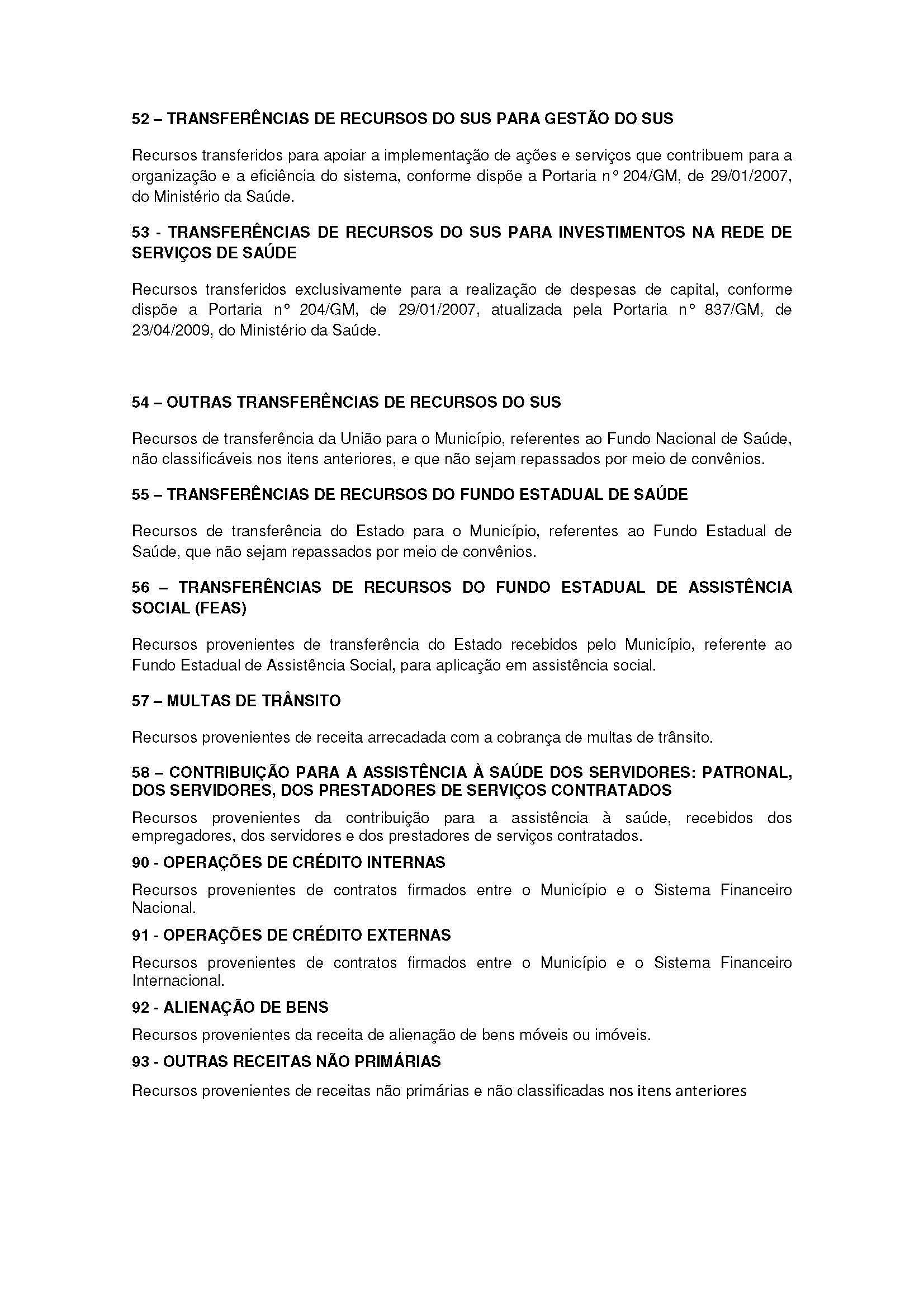 52 – TRANSFERÊNCIAS DE RECURSOS DO SUS PARA GESTÃO DO SUS

Recursos transferidos para apoiar a implementação de ações e serviços que contribuem para a organização e a eficiência do sistema, conforme dispõe a Portaria n° 204/GM, de 29/01/2007, do Ministério da Saúde.

53 - TRANSFERÊNCIAS DE RECURSOS DO SUS PARA INVESTIMENTOS NA REDE DE SERVIÇOS DE SAÚDE

Recursos transferidos exclusivamente para a realização de despesas de capital, conforme dispõe a Portaria n° 204/GM, de 29/01/2007, atualizada pela Portaria n° 837/GM, de 23/04/2009, do Ministério da Saúde.

54 – OUTRAS TRANSFERÊNCIAS DE RECURSOS DO SUS

Recursos de transferência da União para o Município, referentes ao Fundo Nacional de Saúde, não classificáveis nos itens anteriores, e que não sejam repassados por meio de convênios.

55 – TRANSFERÊNCIAS DE RECURSOS DO FUNDO ESTADUAL DE SAÚDE

Recursos de transferência do Estado para o Município, referentes ao Fundo Estadual de Saúde, que não sejam repassados por meio de convênios.

56 – TRANSFERÊNCIAS DE RECURSOS DO FUNDO ESTADUAL DE ASSISTÊNCIA SOCIAL (FEAS)

Recursos provenientes de transferência do Estado recebidos pelo Município, referente ao Fundo Estadual de Assistência Social, para aplicação em assistência social.

57 – MULTAS DE TRÂNSITO

Recursos provenientes de receita arrecadada com a cobrança de multas de trânsito.

58 – CONTRIBUIÇÃO PARA A ASSISTÊNCIA À SAÚDE DOS SERVIDORES: PATRONAL, DOS SERVIDORES, DOS PRESTADORES DE SERVIÇOS CONTRATADOS

Recursos provenientes da contribuição para a assistência à saúde, recebidos dos empregadores, dos servidores e dos prestadores de serviços contratados.

90 - OPERAÇÕES DE CRÉDITO INTERNAS

Recursos provenientes de contratos firmados entre o Município e o Sistema Financeiro Nacional.

91 - OPERAÇÕES DE CRÉDITO EXTERNAS

Recursos provenientes de contratos firmados entre o Município e o Sistema Financeiro Internacional.

92 - ALIENAÇÃO DE BENS

Recursos provenientes da receita de alienação de bens móveis ou imóveis.

93 - OUTRAS RECEITAS NÃO PRIMÁRIAS

Recursos provenientes de receitas não primárias e não classificadas nos itens anteriores